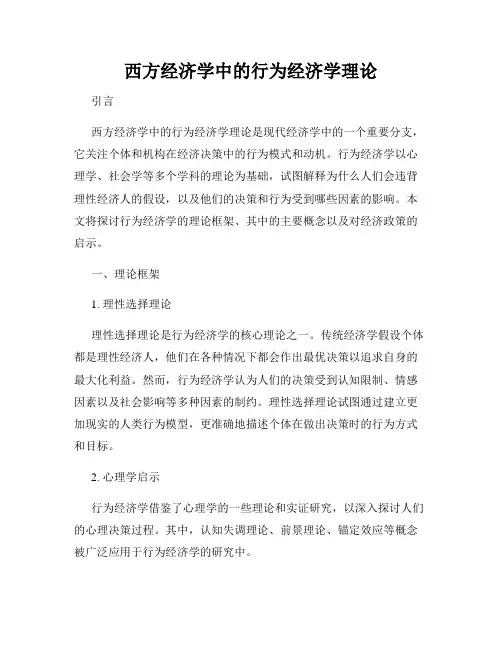 西方经济学中的行为经济学理论

引言

西方经济学中的行为经济学理论是现代经济学中的一个重要分支，它关注个体和机构在经济决策中的行为模式和动机。行为经济学以心理学、社会学等多个学科的理论为基础，试图解释为什么人们会违背理性经济人的假设，以及他们的决策和行为受到哪些因素的影响。本文将探讨行为经济学的理论框架、其中的主要概念以及对经济政策的启示。

一、理论框架

1. 理性选择理论

理性选择理论是行为经济学的核心理论之一。传统经济学假设个体都是理性经济人，他们在各种情况下都会作出最优决策以追求自身的最大化利益。然而，行为经济学认为人们的决策受到认知限制、情感因素以及社会影响等多种因素的制约。理性选择理论试图通过建立更加现实的人类行为模型，更准确地描述个体在做出决策时的行为方式和目标。

2. 心理学启示

行为经济学借鉴了心理学的一些理论和实证研究，以深入探讨人们的心理决策过程。其中，认知失调理论、前景理论、锚定效应等概念被广泛应用于行为经济学的研究中。